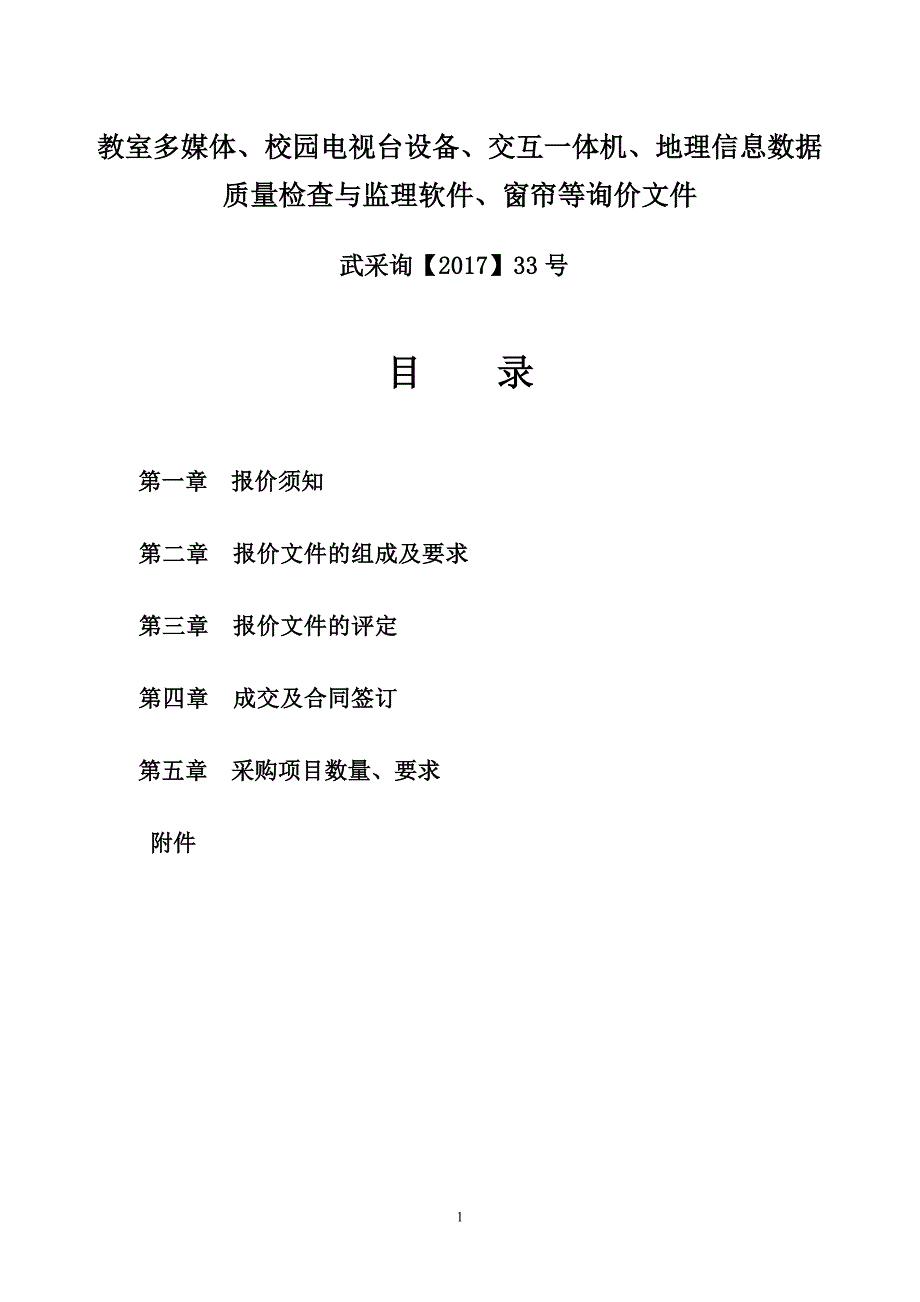 教室多媒体、校园电视台设备、交互一体机、地理信息数据质量检查与监理软件、窗帘等询价文件

武采询【2017】33 号

目　　录

第一章　报价须知

第二章　报价文件的组成及要求

第三章　报价文件的评定

第四章　成交及合同签订

第五章　采购项目数量、要求

附件

1